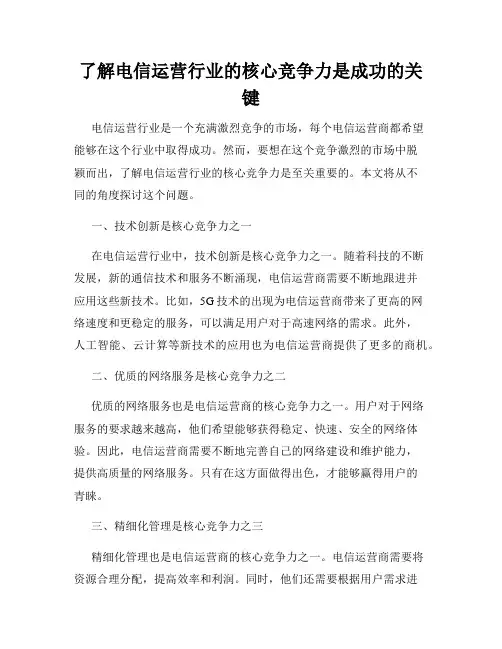 了解电信运营行业的核心竞争力是成功的关键

电信运营行业是一个充满激烈竞争的市场，每个电信运营商都希望能够在这个行业中取得成功。然而，要想在这个竞争激烈的市场中脱颖而出，了解电信运营行业的核心竞争力是至关重要的。本文将从不同的角度探讨这个问题。

一、技术创新是核心竞争力之一

在电信运营行业中，技术创新是核心竞争力之一。随着科技的不断发展，新的通信技术和服务不断涌现，电信运营商需要不断地跟进并应用这些新技术。比如，5G技术的出现为电信运营商带来了更高的网络速度和更稳定的服务，可以满足用户对于高速网络的需求。此外，人工智能、云计算等新技术的应用也为电信运营商提供了更多的商机。

二、优质的网络服务是核心竞争力之二

优质的网络服务也是电信运营商的核心竞争力之一。用户对于网络服务的要求越来越高，他们希望能够获得稳定、快速、安全的网络体验。因此，电信运营商需要不断地完善自己的网络建设和维护能力，提供高质量的网络服务。只有在这方面做得出色，才能够赢得用户的青睐。

三、精细化管理是核心竞争力之三

精细化管理也是电信运营商的核心竞争力之一。电信运营商需要将资源合理分配，提高效率和利润。同时，他们还需要根据用户需求进